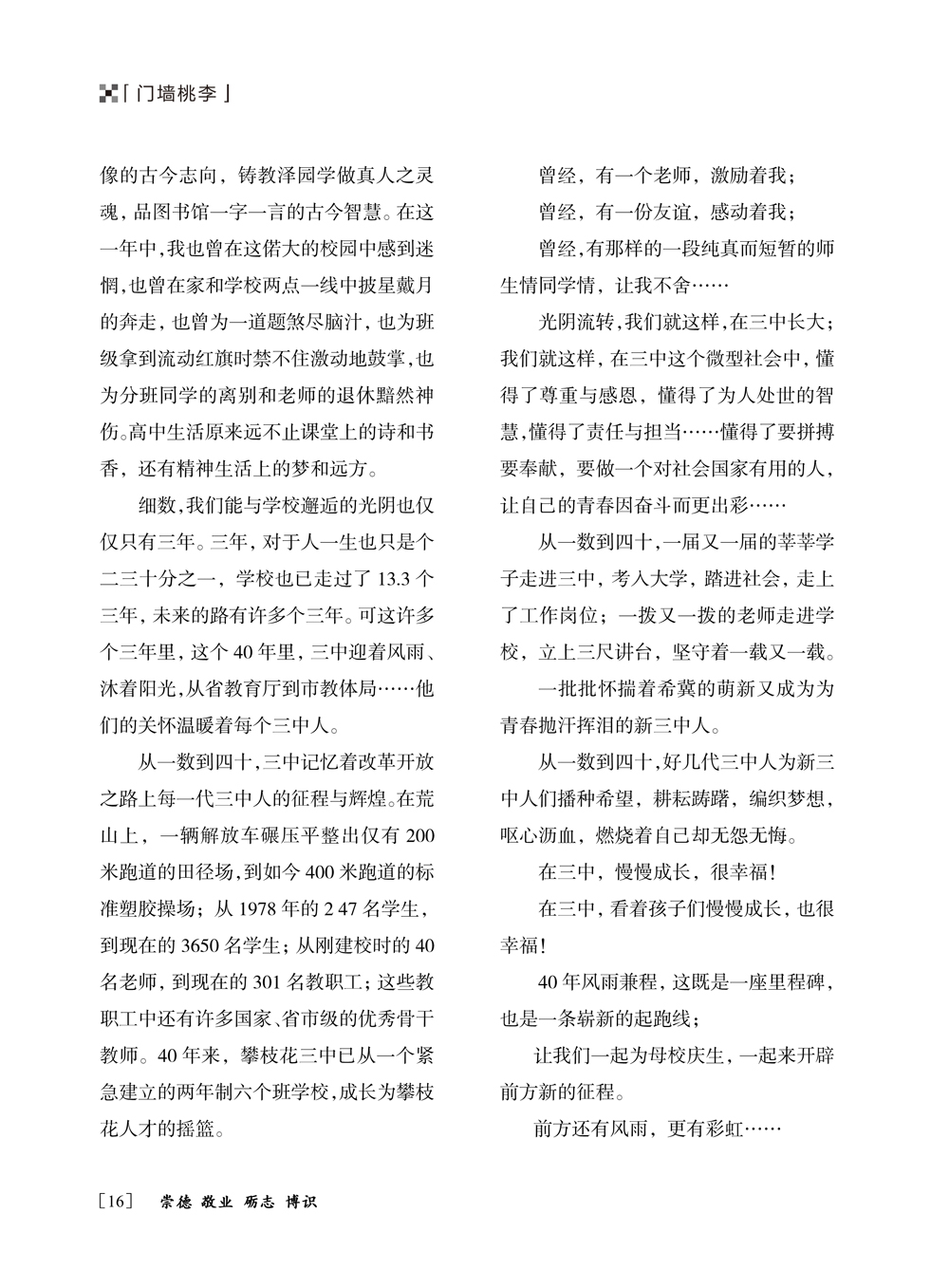 「门墙桃李」

像的古今志向，铸教泽园学做真人之灵魂，品图书馆一字一言的古今智慧。在这一年中，我也曾在这偌大的校园中感到迷惘，也曾在家和学校两点一线中披星戴月的奔走，也曾为一道题煞尽脑汁，也为班级拿到流动红旗时禁不住激动地鼓掌，也为分班同学的离别和老师的退休黯然神伤。高中生活原来远不止课堂上的诗和书香，还有精神生活上的梦和远方。

细数，我们能与学校邂逅的光阴也仅仅只有三年。三年，对于人一生也只是个二三十分之一，学校也已走过了 13.3 个三年，未来的路有许多个三年。可这许多个三年里，这个 40 年里，三中迎着风雨、沐着阳光，从省教育厅到市教体局……他们的关怀温暖着每个三中人。

从一数到四十，三中记忆着改革开放之路上每一代三中人的征程与辉煌。在荒山上，一辆解放车碾压平整出仅有 200 米跑道的田径场，到如今 400 米跑道的标准塑胶操场；从 1978 年的 2 47 名学生，到现在的 3650 名学生；从刚建校时的 40 名老师，到现在的 301 名教职工；这些教职工中还有许多国家、省市级的优秀骨干教师。40 年来，攀枝花三中已从一个紧急建立的两年制六个班学校，成长为攀枝花人才的摇篮。

曾经，有一个老师，激励着我；

曾经，有一份友谊，感动着我；

曾经，有那样的一段纯真而短暂的师生情同学情，让我不舍……

光阴流转，我们就这样，在三中长大；我们就这样，在三中这个微型社会中，懂得了尊重与感恩，懂得了为人处世的智慧，懂得了责任与担当……懂得了要拼搏要奉献，要做一个对社会国家有用的人，让自己的青春因奋斗而更出彩……

从一数到四十，一届又一届的莘莘学子走进三中，考入大学，踏进社会，走上了工作岗位；一拨又一拨的老师走进学校，立上三尺讲台，坚守着一载又一载。

一批批怀揣着希冀的萌新又成为为青春抛汗挥泪的新三中人。

从一数到四十，好几代三中人为新三中人们播种希望，耕耘踌躇，编织梦想，呕心沥血，燃烧着自己却无怨无悔。

在三中，慢慢成长，很幸福！

在三中，看着孩子们慢慢成长，也很幸福！

40 年风雨兼程，这既是一座里程碑，也是一条崭新的起跑线；

让我们一起为母校庆生，一起来开辟前方新的征程。

前方还有风雨，更有彩虹……

[16] 崇德 敬业 砺志 博识